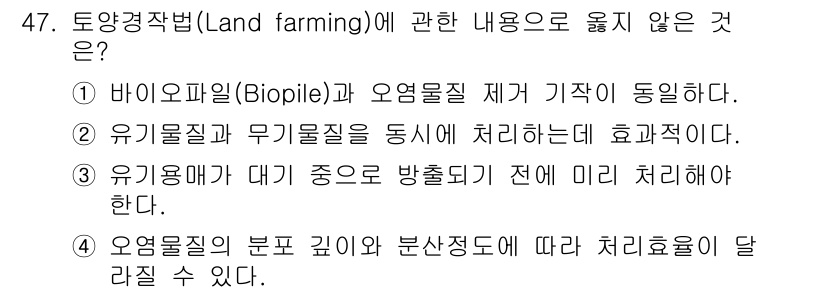 47. 토양경작법(Land farming)에 관한 내용으로 옳지 않은 것은?

① 바이오파일(Biopile)과 오염물질 제거 기작이 동일하다.

② 유기물질과 무기물질을 동시에 처리하는데 효과적이다.

③ 유기용매가 대기 중으로 방출되기 전에 미리 처리해야 한다.

④ 오염물질의 분포 깊이와 분산정도에 따라 처리효율이 달라질 수 있다.